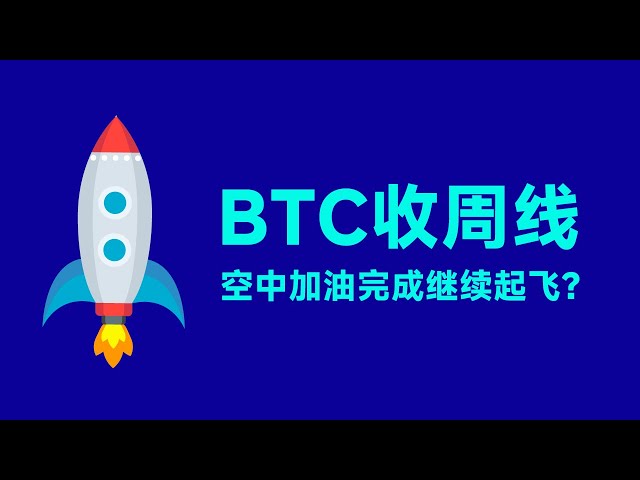 BTC收周线

空中加油完成继续起飞?